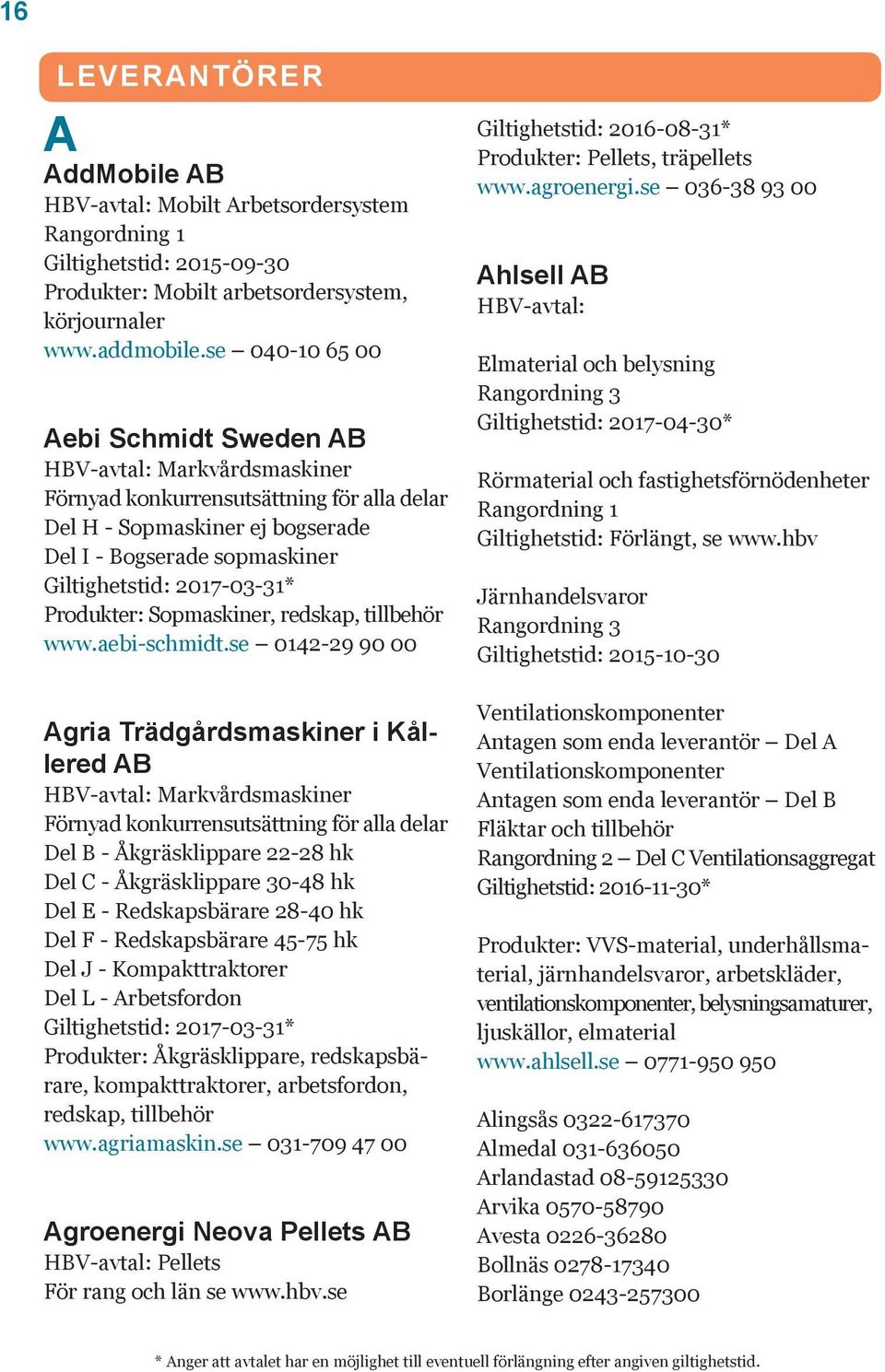 16

LEVERANTÖRER

A

AddMobile AB
HBV-avtal: Mobilt Arbetsordersystem
Rangordning 1
Giltighetstid: 2015-09-30
Produkter: Mobilt arbetsordersystem, körjournaler
www.addmobile.se – 040-10 65 00

Aebi Schmidt Sweden AB
HBV-avtal: Markvårdsmaskiner
Förnyad konkurrensutsättning för alla delar
Del H - Sopmaskiner ej bogserade
Del I - Bogserade sopmaskiner
Giltighetstid: 2017-03-31*
Produkter: Sopmaskiner, redskap, tillbehör
www.aebi-schmidt.se – 0142-29 90 00

Agria Trädgårdsmaskiner i Kållered AB
HBV-avtal: Markvårdsmaskiner
Förnyad konkurrensutsättning för alla delar
Del B - Åkgräsklippare 22-28 hk
Del C - Åkgräsklippare 30-48 hk
Del E - Redskapsbärare 28-40 hk
Del F - Redskapsbärare 45-75 hk
Del J - Kompakttraktorer
Del L - Arbetsfordon
Giltighetstid: 2017-03-31*
Produkter: Åkgräsklippare, redskapsbärare, kompakttraktorer, arbetsfordon, redskap, tillbehör
www.agriamaskin.se – 031-709 47 00

Agroenergi Neova Pellets AB
HBV-avtal: Pellets
För rang och län se www.hbv.se
Giltighetstid: 2016-08-31*
Produkter: Pellets, träpellets
www.agroenergi.se – 036-38 93 00

Ahlsell AB
HBV-avtal:

Elmaterial och belysning
Rangordning 3
Giltighetstid: 2017-04-30*

Rörmaterial och fastighetsförnödenheter
Rangordning 1
Giltighetstid: Förlängt, se www.hbv

Järnhandelsvaror
Rangordning 3
Giltighetstid: 2015-10-30

Ventilationskomponenter
Antagen som enda leverantör – Del A
Ventilationskomponenter
Antagen som enda leverantör – Del B
Fläktar och tillbehör
Rangordning 2 – Del C Ventilationsaggregat
Giltighetstid: 2016-11-30*

Produkter: VVS-material, underhållsmaterial, järnhandelsvaror, arbetskläder, ventilationskomponenter, belysningsamaturer, ljuskällor, elmaterial
www.ahlsell.se – 0771-950 950

Alingsås 0322-617370
Almedal 031-636050
Arlandastad 08-59125330
Arvika 0570-58790
Avesta 0226-36280
Bollnäs 0278-17340
Borlänge 0243-257300

* Anger att avtalet har en möjlighet till eventuell förlängning efter angiven giltighetstid.